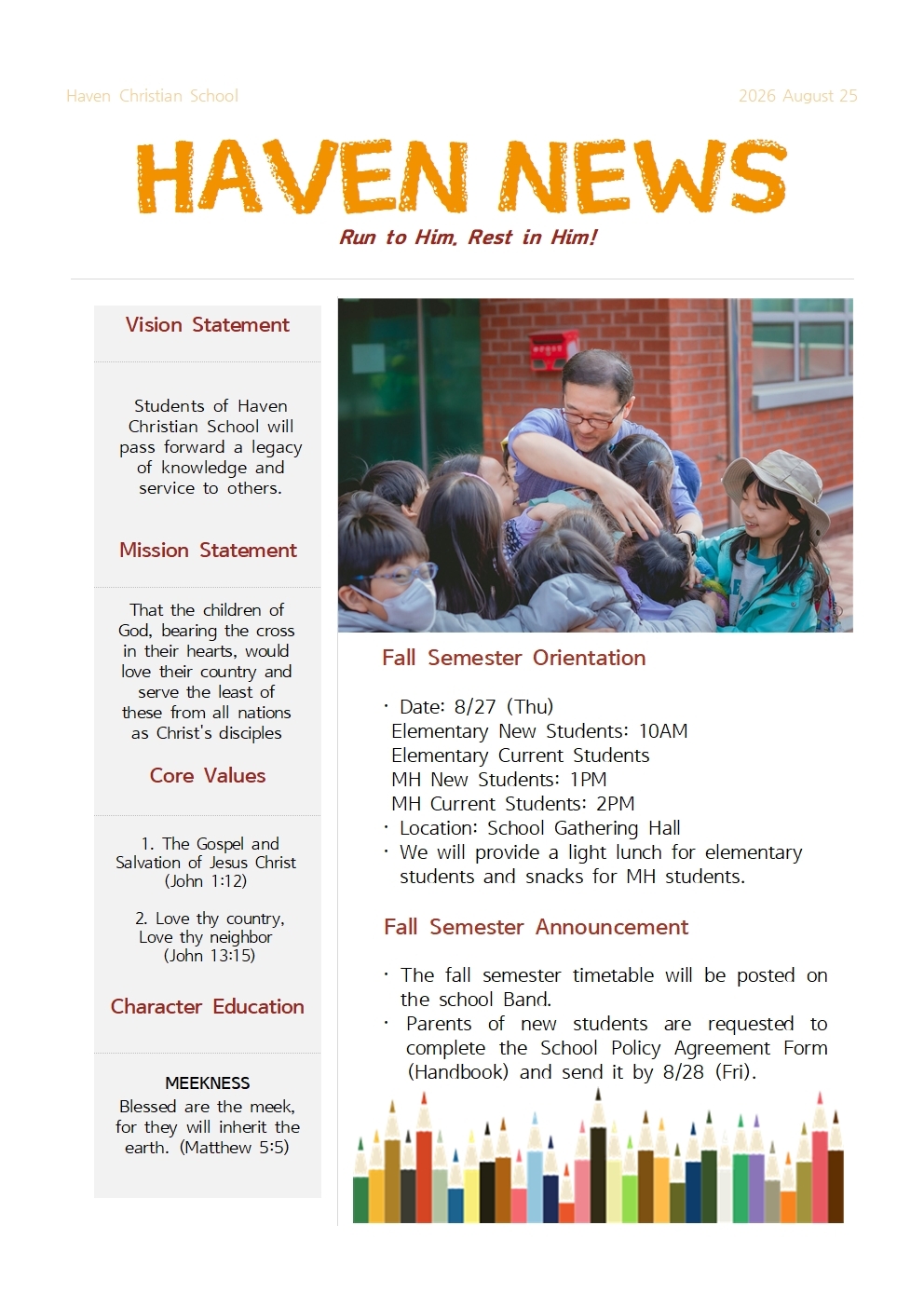 Haven Christian School

2026 August 25

HAVEN NEWS

Run to Him, Rest in Him!

Vision Statement

Students of Haven Christian School will pass forward a legacy of knowledge and service to others.

Mission Statement

That the children of God, bearing the cross in their hearts, would love their country and serve the least of these from all nations as Christ's disciples

Core Values

1. The Gospel and Salvation of Jesus Christ (John 1:12)

2. Love thy country, Love thy neighbor (John 13:15)

Character Education

MEEKNESS
Blessed are the meek, for they will inherit the earth. (Matthew 5:5)

Fall Semester Orientation

· Date: 8/27 (Thu)
Elementary New Students: 10AM
Elementary Current Students
MH New Students: 1PM
MH Current Students: 2PM
· Location: School Gathering Hall
· We will provide a light lunch for elementary students and snacks for MH students.

Fall Semester Announcement

· The fall semester timetable will be posted on the school Band.
· Parents of new students are requested to complete the School Policy Agreement Form (Handbook) and send it by 8/28 (Fri).